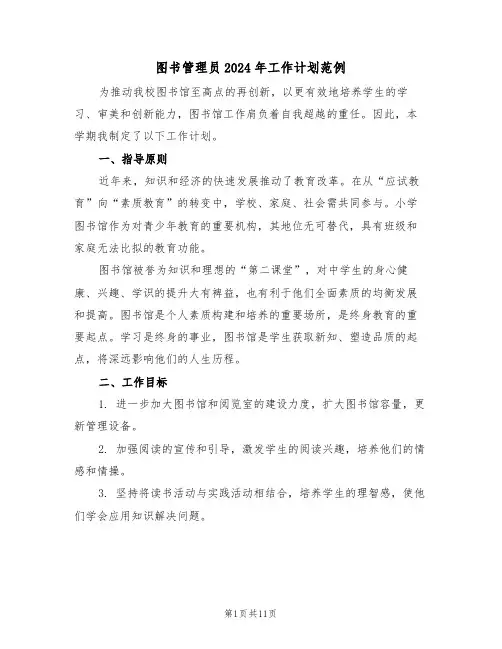 图书管理员2024年工作计划范例

为推动我校图书馆至高点的再创新，以更有效地培养学生的学习、审美和创新能力，图书馆工作肩负着自我超越的重任。因此，本学期我制定了以下工作计划。

一、指导原则

近年来，知识和经济的快速发展推动了教育改革。在从“应试教育”向“素质教育”的转变中，学校、家庭、社会需共同参与。小学图书馆作为对青少年教育的重要机构，其地位无可替代，具有班级和家庭无法比拟的教育功能。

图书馆被誉为知识和理想的“第二课堂”，对中学生的身心健康、兴趣、学识的提升大有裨益，也有利于他们全面素质的均衡发展和提高。图书馆是个人素质构建和培养的重要场所，是终身教育的重要起点。学习是终身的事业，图书馆是学生获取新知、塑造品质的起点，将深远影响他们的人生历程。

二、工作目标

1. 进一步加大图书馆和阅览室的建设力度，扩大图书馆容量，更新管理设备。

2. 加强阅读的宣传和引导，激发学生的阅读兴趣，培养他们的情感和情操。

3. 坚持将读书活动与实践活动相结合，培养学生的理智感，使他们学会应用知识解决问题。

第1页共11页